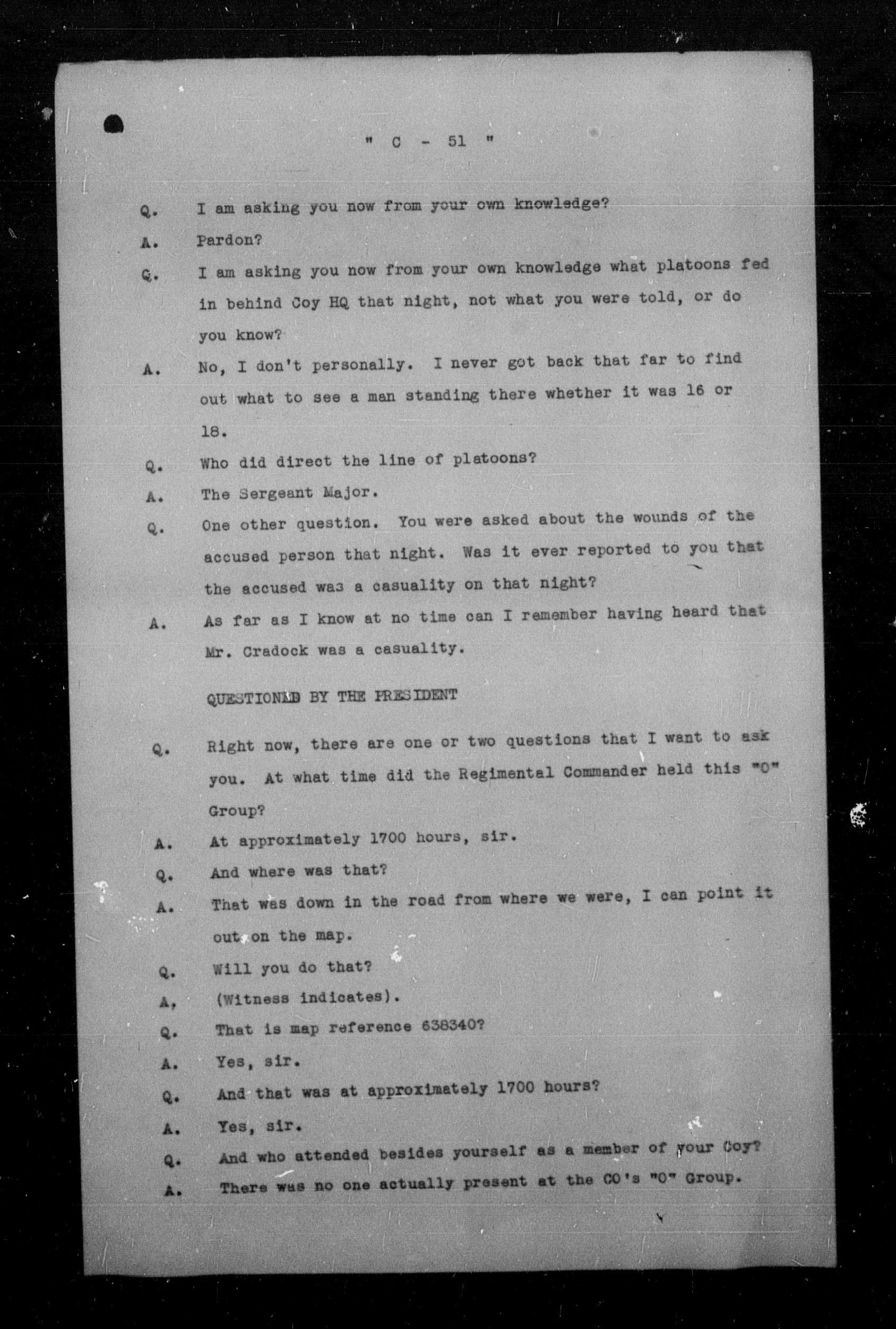 " C - 51 "

Q. I am asking you now from your own knowledge?

A. Pardon?

Q. I am asking you now from your own knowledge what platoons fed in behind Coy HQ that night, not what you were told, or do you know?

A. No, I don't personally. I never got back that far to find out what to see a man standing there whether it was 16 or 18.

Q. Who did direct the line of platoons?

A. The Sergeant Major.

Q. One other question. You were asked about the wounds of the accused person that night. Was it ever reported to you that the accused was a casuality on that night?

A. As far as I know at no time can I remember having heard that Mr. Cradock was a casuality.

QUESTIONED BY THE PRESIDENT

Q. Right now, there are one or two questions that I want to ask you. At what time did the Regimental Commander held this "O" Group?

A. At approximately 1700 hours, sir.

Q. And where was that?

A. That was down in the road from where we were, I can point it out on the map.

Q. Will you do that?

A, (Witness indicates).

Q. That is map reference 638340?

A. Yes, sir.

Q. And that was at approximately 1700 hours?

A. Yes, sir.

Q. And who attended besides yourself as a member of your Coy?

A. There was no one actually present at the CO's "O" Group.